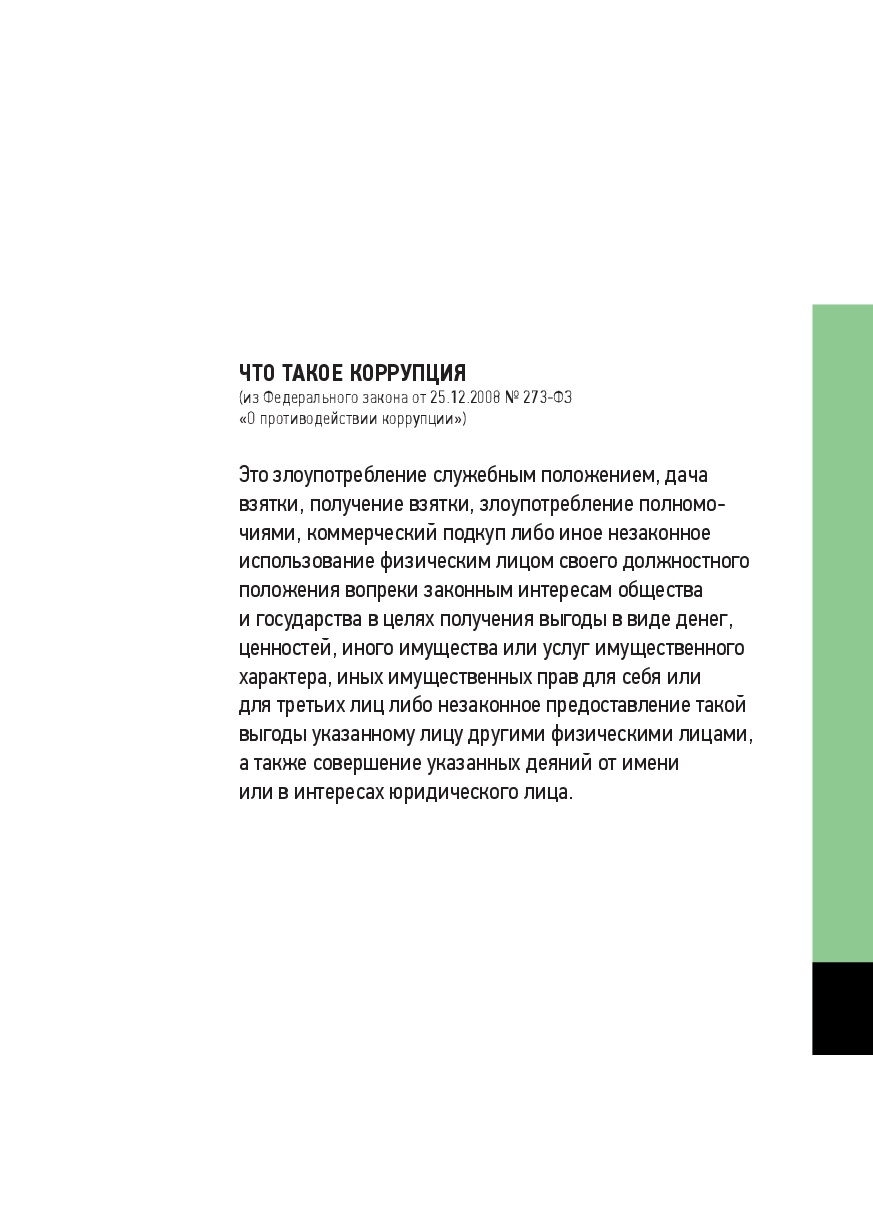 ЧТО ТАКОЕ КОРРУПЦИЯ
(из Федерального закона от 25.12.2008 № 273-ФЗ «О противодействии коррупции»)

Это злоупотребление служебным положением, дача взятки, получение взятки, злоупотребление полномочиями, коммерческий подкуп либо иное незаконное использование физическим лицом своего должностного положения вопреки законным интересам общества и государства в целях получения выгоды в виде денег, ценностей, иного имущества или услуг имущественного характера, иных имущественных прав для себя или для третьих лиц либо незаконное предоставление такой выгоды указанному лицу другими физическими лицами, а также совершение указанных деяний от имени или в интересах юридического лица.